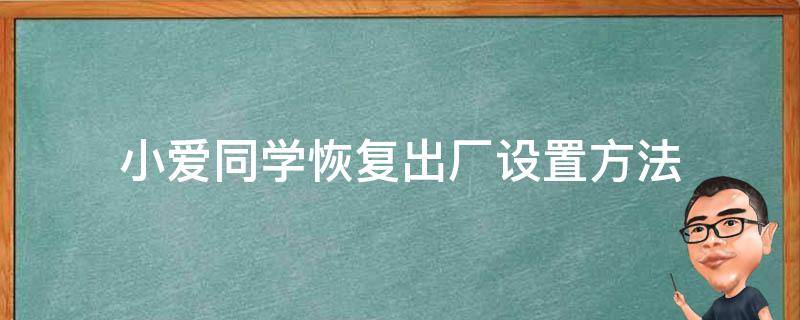 小爱同学恢复出厂设置方法